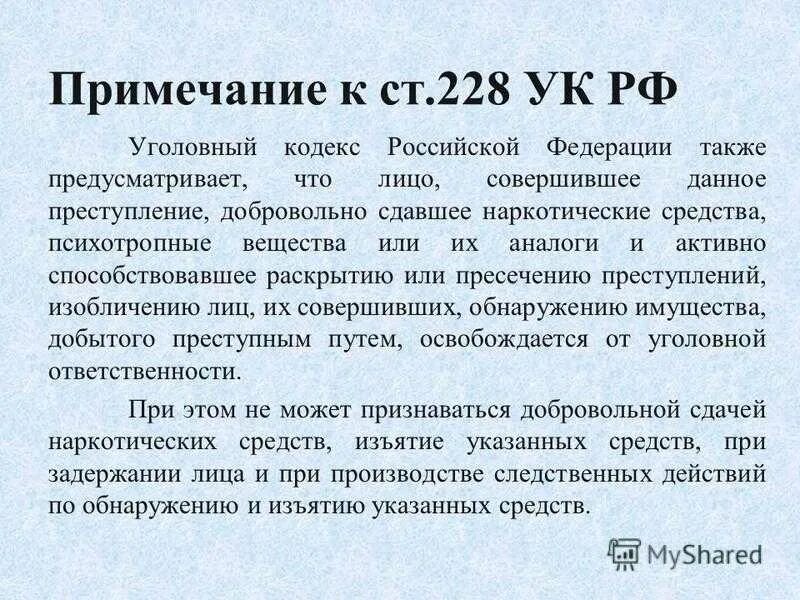 Примечание к ст.228 УК РФ

Уголовный кодекс Российской Федерации также предусматривает, что лицо, совершившее данное преступление, добровольно сдавшее наркотические средства, психотропные вещества или их аналоги и активно способствовавшее раскрытию или пресечению преступлений, изобличению лиц, их совершивших, обнаружению имущества, добытого преступным путем, освобождается от уголовной ответственности.

При этом не может признаваться добровольной сдачей наркотических средств, изъятие указанных средств, при задержании лица и при производстве следственных действий по обнаружению и изъятию указанных средств.

MyShared